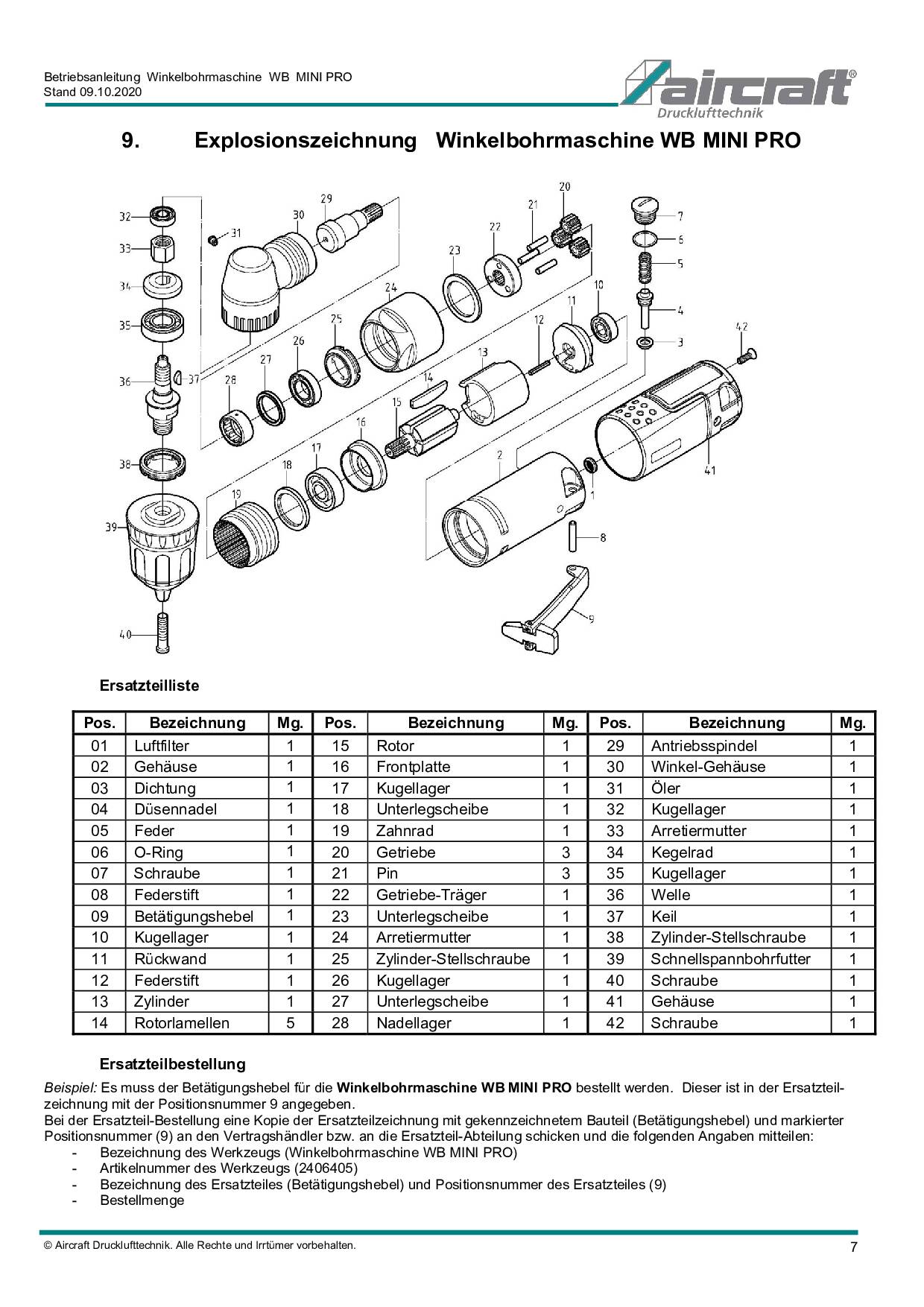 Betriebsanleitung Winkelbohrmaschine WB MINI PRO
Stand 09.10.2020

aircraft®
Drucklufttechnik

9. Explosionszeichnung Winkelbohrmaschine WB MINI PRO

32 33 34 35 36 37 38 39 40 31 30 29 28 27 26 25 24 23 22 21 20 19 18 17 16 15 14 13 12 11 10 7 6 5 4 3 42 41 2 1 8 9

Ersatzteilliste

| Pos. | Bezeichnung | Mg. | Pos. | Bezeichnung | Mg. | Pos. | Bezeichnung | Mg. |
|---|---|---|---|---|---|---|---|---|
| 01 | Luftfilter | 1 | 15 | Rotor | 1 | 29 | Antriebsspindel | 1 |
| 02 | Gehäuse | 1 | 16 | Frontplatte | 1 | 30 | Winkel-Gehäuse | 1 |
| 03 | Dichtung | 1 | 17 | Kugellager | 1 | 31 | Öler | 1 |
| 04 | Düsennadel | 1 | 18 | Unterlegscheibe | 1 | 32 | Kugellager | 1 |
| 05 | Feder | 1 | 19 | Zahnrad | 1 | 33 | Arretiermutter | 1 |
| 06 | O-Ring | 1 | 20 | Getriebe | 3 | 34 | Kegelrad | 1 |
| 07 | Schraube | 1 | 21 | Pin | 3 | 35 | Kugellager | 1 |
| 08 | Federstift | 1 | 22 | Getriebe-Träger | 1 | 36 | Welle | 1 |
| 09 | Betätigungshebel | 1 | 23 | Unterlegscheibe | 1 | 37 | Keil | 1 |
| 10 | Kugellager | 1 | 24 | Arretiermutter | 1 | 38 | Zylinder-Stellschraube | 1 |
| 11 | Rückwand | 1 | 25 | Zylinder-Stellschraube | 1 | 39 | Schnellspannbohrfutter | 1 |
| 12 | Federstift | 1 | 26 | Kugellager | 1 | 40 | Schraube | 1 |
| 13 | Zylinder | 1 | 27 | Unterlegscheibe | 1 | 41 | Gehäuse | 1 |
| 14 | Rotorlamellen | 5 | 28 | Nadellager | 1 | 42 | Schraube | 1 |

Ersatzteilbestellung

Beispiel: Es muss der Betätigungshebel für die Winkelbohrmaschine WB MINI PRO bestellt werden. Dieser ist in der Ersatzteilzeichnung mit der Positionsnummer 9 angegeben.
Bei der Ersatzteil-Bestellung eine Kopie der Ersatzteilzeichnung mit gekennzeichnetem Bauteil (Betätigungshebel) und markierter Positionsnummer (9) an den Vertragshändler bzw. an die Ersatzteil-Abteilung schicken und die folgenden Angaben mitteilen:
- Bezeichnung des Werkzeugs (Winkelbohrmaschine WB MINI PRO)
- Artikelnummer des Werkzeugs (2406405)
- Bezeichnung des Ersatzteiles (Betätigungshebel) und Positionsnummer des Ersatzteiles (9)
- Bestellmenge

© Aircraft Drucklufttechnik. Alle Rechte und Irrtümer vorbehalten.
7